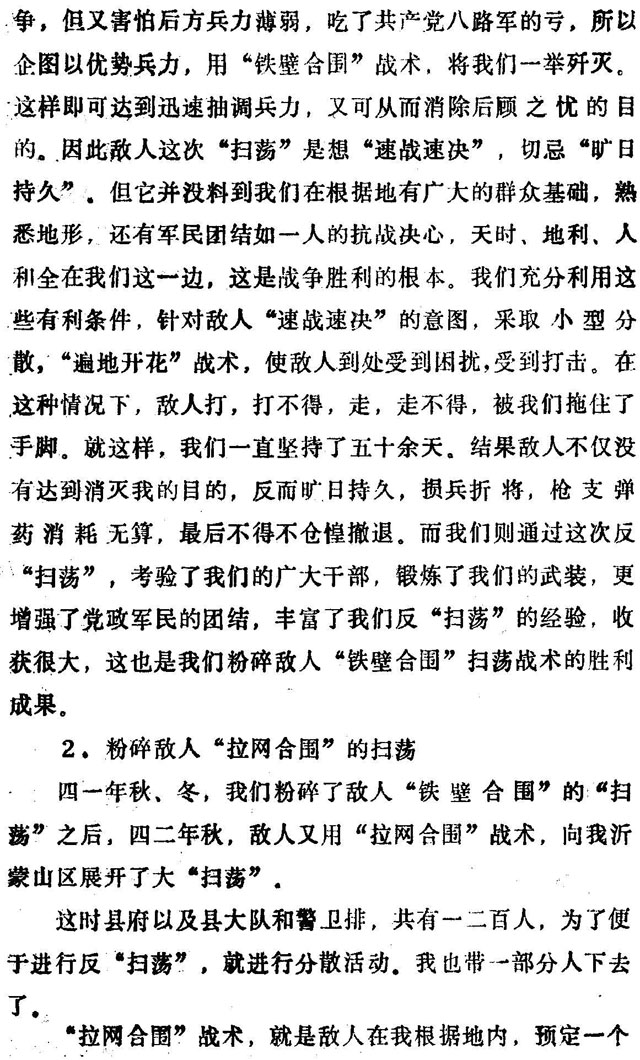 争，但又害怕后方兵力薄弱，吃了共产党八路军的亏，所以企图以优势兵力，用“铁壁合围”战术，将我们一举歼灭。这样即可达到迅速抽调兵力，又可从而消除后顾之忧的目的。因此敌人这次“扫荡”是想“速战速决”，切忌“旷日持久”。但它并没料到我们在根据地有广大的群众基础，熟悉地形，还有军民团结如一人的抗战决心，天时、地利、人和全在我们这一边，这是战争胜利的根本。我们充分利用这些有利条件，针对敌人“速战速决”的意图，采取小型分散，“遍地开花”战术，使敌人到处受到困扰，受到打击。在这种情况下，敌人打，打不得，走，走不得，被我们拖住了手脚。就这样，我们一直坚持了五十余天。结果敌人不仅没有达到消灭我的目的，反而旷日持久，损兵折将，枪支弹药消耗无算，最后不得不仓惶撤退。而我们则通过这次反“扫荡”，考验了我们的广大干部，锻炼了我们的武装，更增强了党政军民的团结，丰富了我们反“扫荡”的经验，收获很大，这也是我们粉碎敌人“铁壁合围”扫荡战术的胜利成果。

2．粉碎敌人“拉网合围”的扫荡

四一年秋、冬，我们粉碎了敌人“铁壁合围”的“扫荡”之后，四二年秋，敌人又用“拉网合围”战术，向我沂蒙山区展开了大“扫荡”。

这时县府以及县大队和警卫排，共有一二百人，为了便于进行反“扫荡”，就进行分散活动。我也带一部分人下去了。

“拉网合围”战术，就是敌人在我根据地内，预定一个